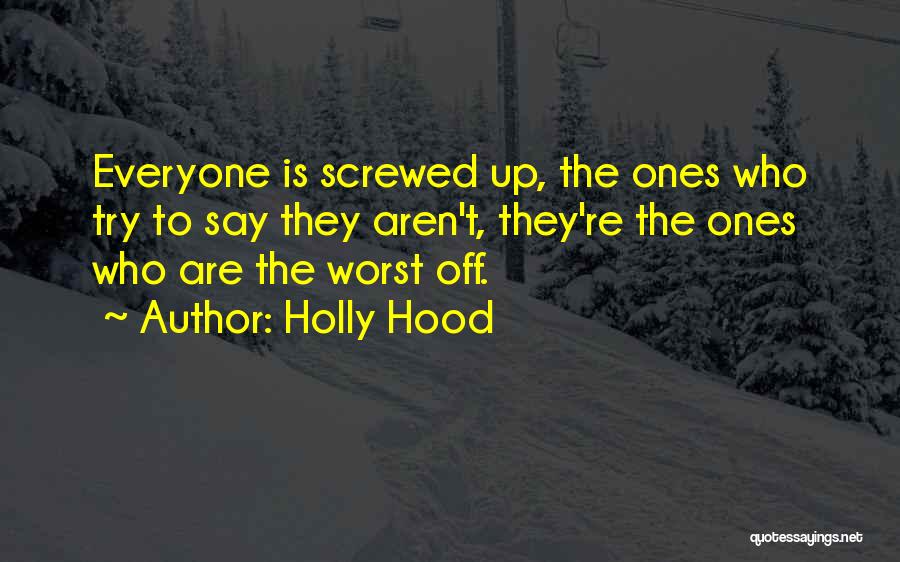 Everyone is screwed up, the ones who try to say they aren't, they're the ones who are the worst off.

~ Author: Holly Hood

quotessayings.net